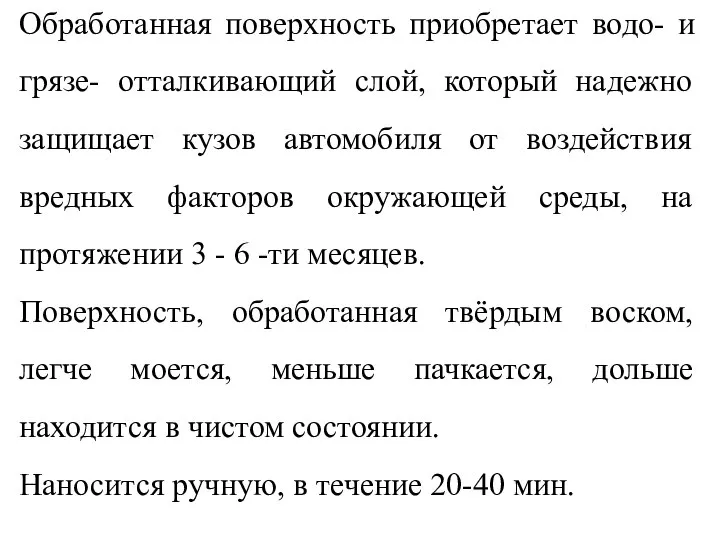 Обработанная поверхность приобретает водо- и грязе- отталкивающий слой, который надежно защищает кузов автомобиля от воздействия вредных факторов окружающей среды, на протяжении 3 - 6 -ти месяцев.

Поверхность, обработанная твёрдым воском, легче моется, меньше пачкается, дольше находится в чистом состоянии.

Наносится ручную, в течение 20-40 мин.